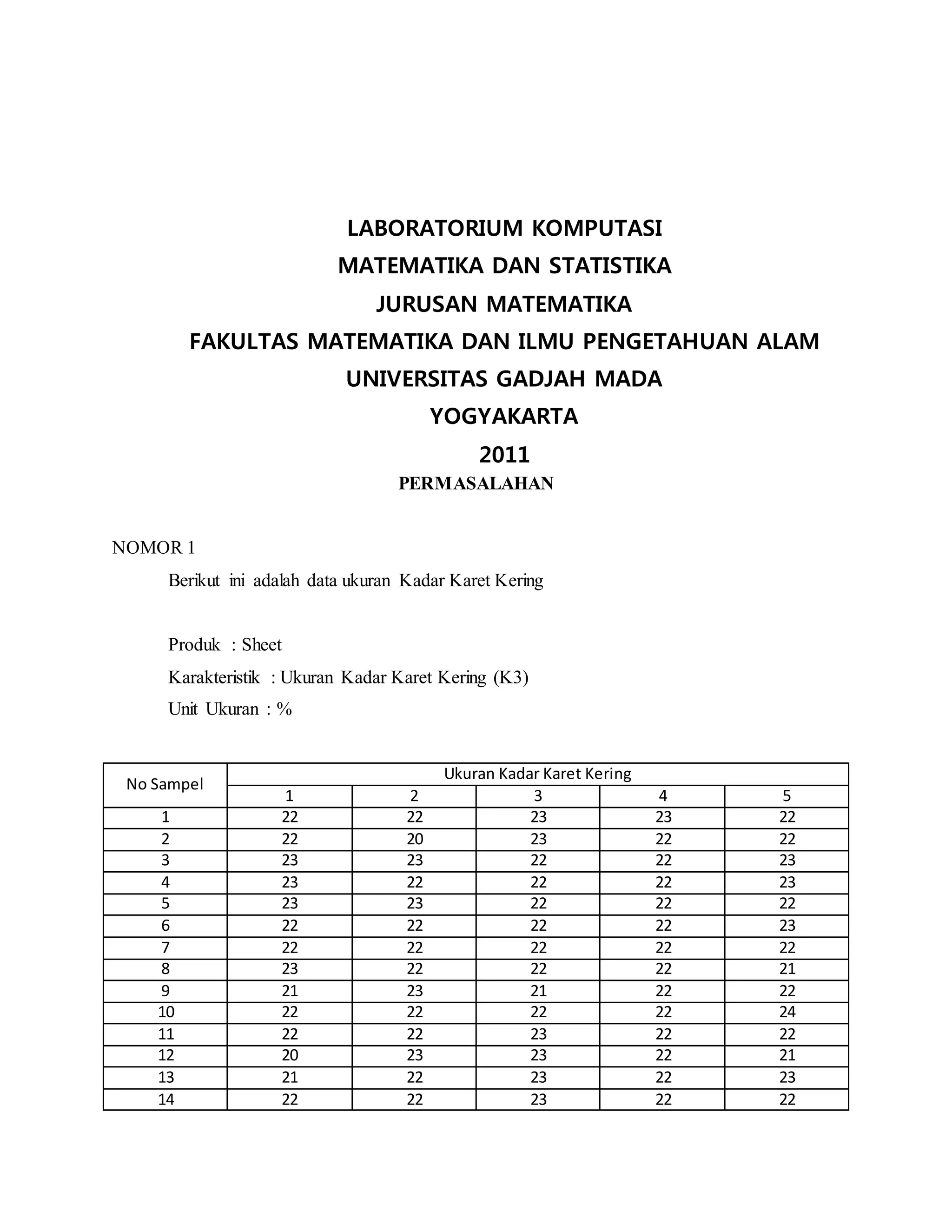 LABORATORIUM KOMPUTASI
MATEMATIKA DAN STATISTIKA
JURUSAN MATEMATIKA
FAKULTAS MATEMATIKA DAN ILMU PENGETAHUAN ALAM
UNIVERSITAS GADJAH MADA
YOGYAKARTA
2011

PERMASALAHAN

NOMOR 1

Berikut ini adalah data ukuran Kadar Karet Kering

Produk : Sheet
Karakteristik : Ukuran Kadar Karet Kering (K3)
Unit Ukuran : %

| No Sampel | Ukuran Kadar Karet Kering | | | | |
|---|---|---|---|---|---|
| | 1 | 2 | 3 | 4 | 5 |
| 1 | 22 | 22 | 23 | 23 | 22 |
| 2 | 22 | 20 | 23 | 22 | 22 |
| 3 | 23 | 23 | 22 | 22 | 23 |
| 4 | 23 | 22 | 22 | 22 | 23 |
| 5 | 23 | 23 | 22 | 22 | 22 |
| 6 | 22 | 22 | 22 | 22 | 23 |
| 7 | 22 | 22 | 22 | 22 | 22 |
| 8 | 23 | 22 | 22 | 22 | 21 |
| 9 | 21 | 23 | 21 | 22 | 22 |
| 10 | 22 | 22 | 22 | 22 | 24 |
| 11 | 22 | 22 | 23 | 22 | 22 |
| 12 | 20 | 23 | 23 | 22 | 21 |
| 13 | 21 | 22 | 23 | 22 | 23 |
| 14 | 22 | 22 | 23 | 22 | 22 |